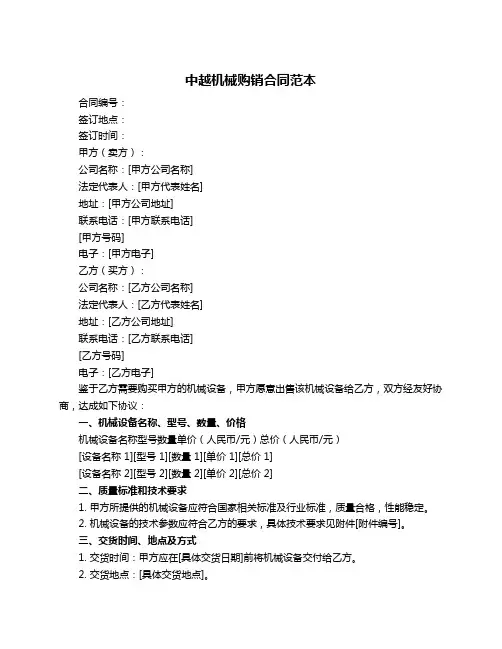 中越机械购销合同范本

合同编号：

签订地点：

签订时间：

甲方（卖方）：

公司名称：[甲方公司名称]

法定代表人：[甲方代表姓名]

地址：[甲方公司地址]

联系电话：[甲方联系电话]

[甲方号码]

电子：[甲方电子]

乙方（买方）：

公司名称：[乙方公司名称]

法定代表人：[乙方代表姓名]

地址：[乙方公司地址]

联系电话：[乙方联系电话]

[乙方号码]

电子：[乙方电子]

鉴于乙方需要购买甲方的机械设备，甲方愿意出售该机械设备给乙方，双方经友好协商，达成如下协议：

一、机械设备名称、型号、数量、价格

机械设备名称型号数量单价（人民币/元）总价（人民币/元）

[设备名称 1][型号 1][数量 1][单价 1][总价 1]

[设备名称 2][型号 2][数量 2][单价 2][总价 2]

二、质量标准和技术要求

1. 甲方所提供的机械设备应符合国家相关标准及行业标准，质量合格，性能稳定。

2. 机械设备的技术参数应符合乙方的要求，具体技术要求见附件[附件编号]。

三、交货时间、地点及方式

1. 交货时间：甲方应在[具体交货日期]前将机械设备交付给乙方。

2. 交货地点：[具体交货地点]。